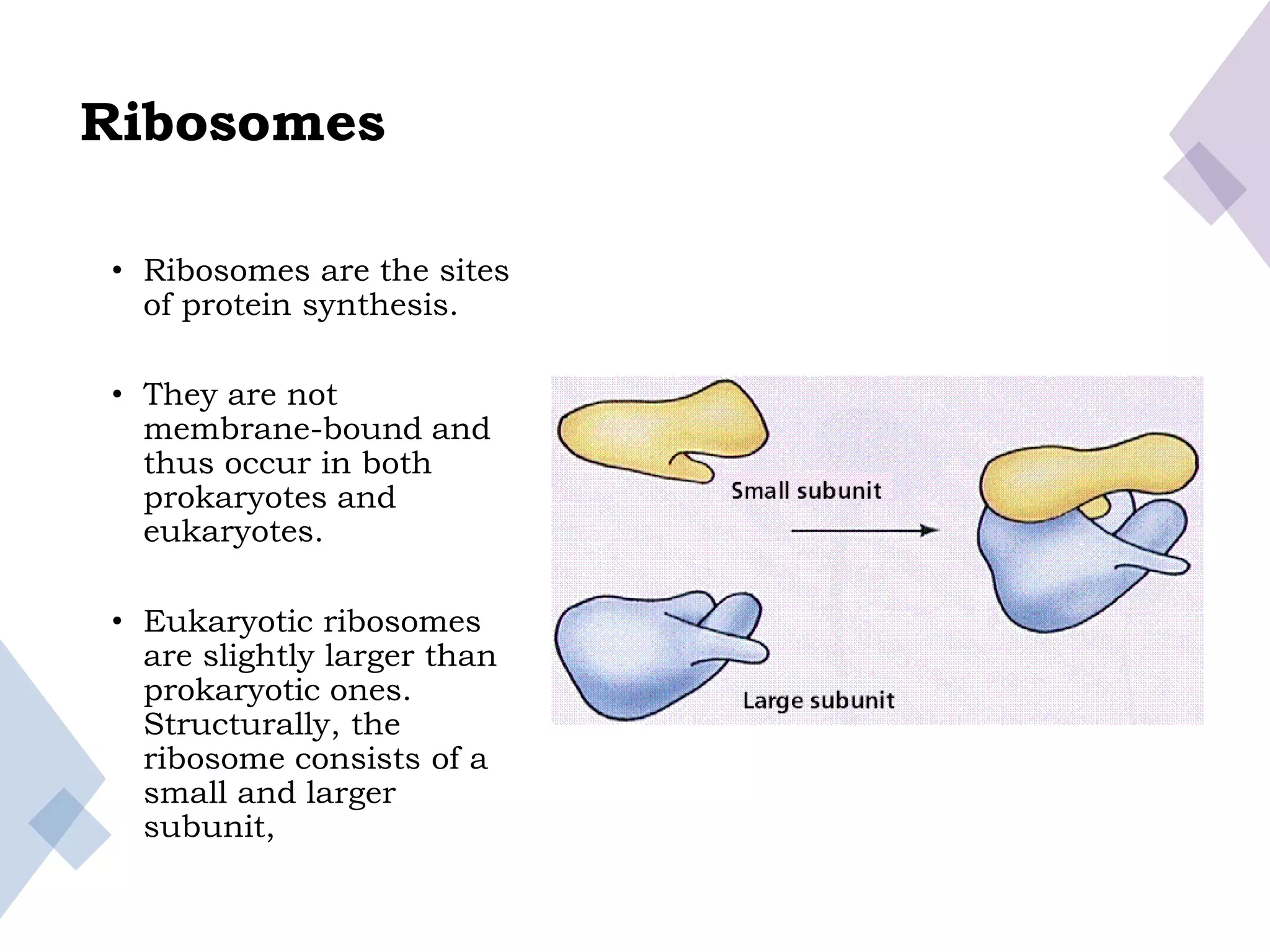 Ribosomes

• Ribosomes are the sites of protein synthesis.

• They are not membrane-bound and thus occur in both prokaryotes and eukaryotes.

• Eukaryotic ribosomes are slightly larger than prokaryotic ones. Structurally, the ribosome consists of a small and larger subunit,

Small subunit

Large subunit